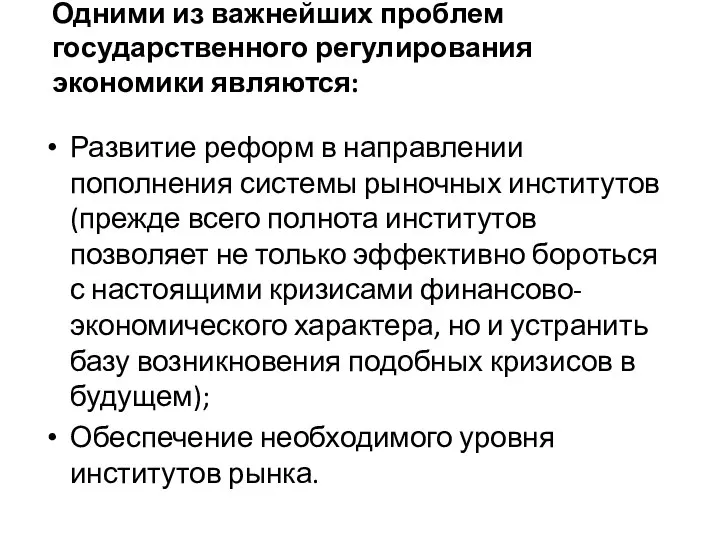 Одними из важнейших проблем государственного регулирования экономики являются:

• Развитие реформ в направлении пополнения системы рыночных институтов (прежде всего полнота институтов позволяет не только эффективно бороться с настоящими кризисами финансово-экономического характера, но и устранить базу возникновения подобных кризисов в будущем);
• Обеспечение необходимого уровня институтов рынка.